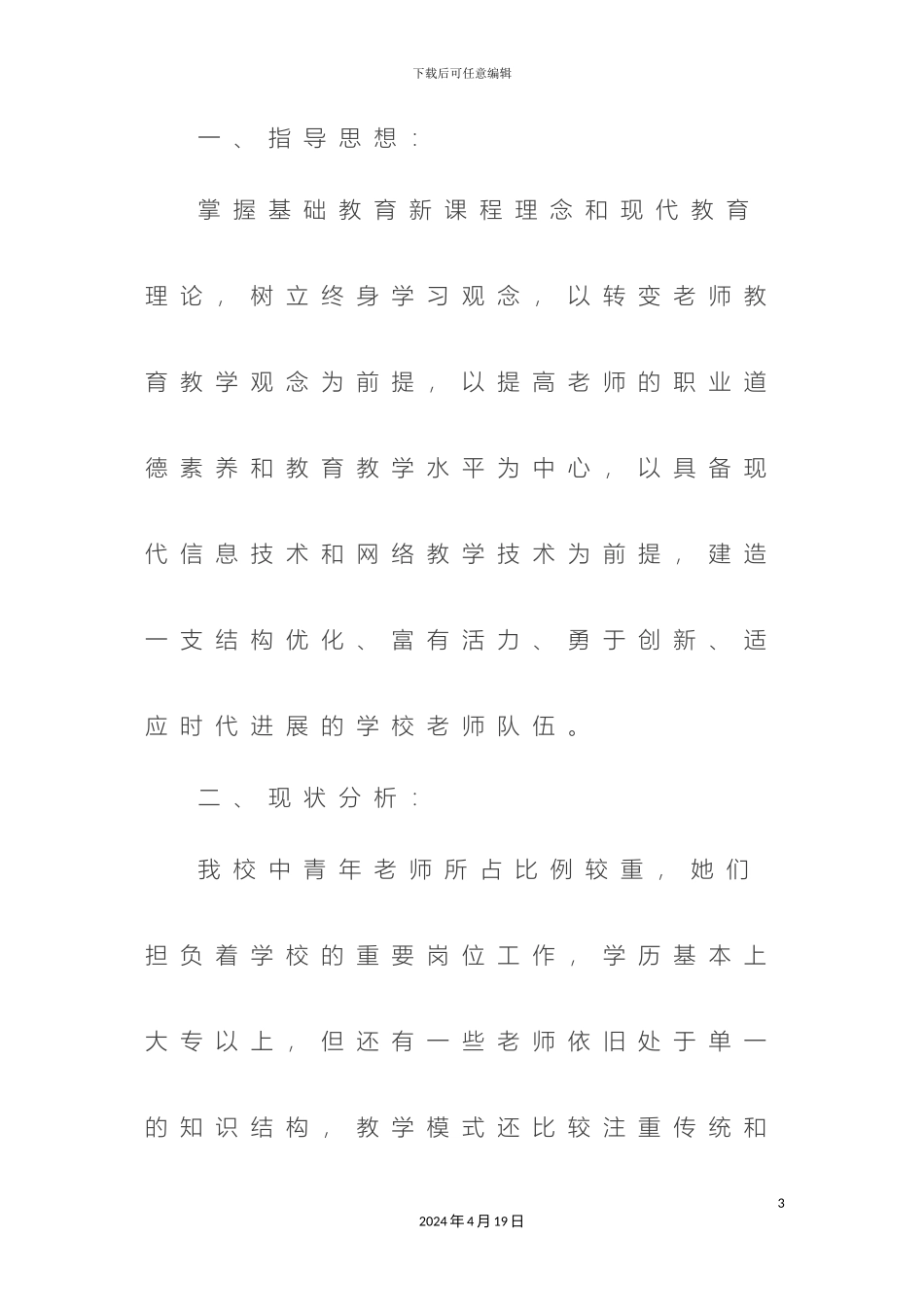 下载后可任意编辑

一、指导思想：

掌握基础教育新课程理念和现代教育理论，树立终身学习观念，以转变老师教育教学观念为前提，以提高老师的职业道德素养和教育教学水平为中心，以具备现代信息技术和网络教学技术为前提，建造一支结构优化、富有活力、勇于创新、适应时代进展的学校老师队伍。

二、现状分析：

我校中青年老师所占比例较重，她们担负着学校的重要岗位工作，学历基本上大专以上，但还有一些老师依旧处于单一的知识结构，教学模式还比较注重传统和

3

2024年4月19日